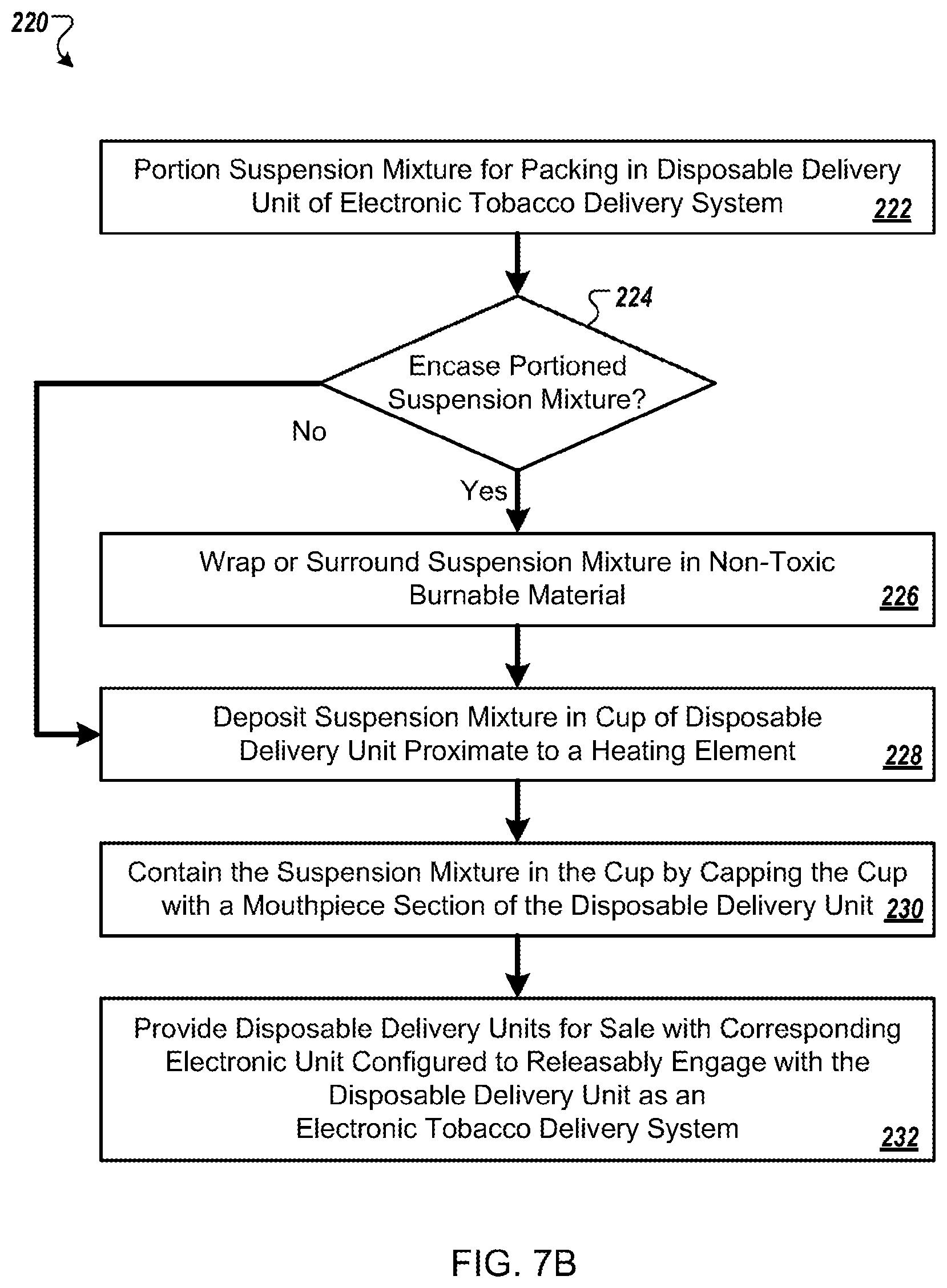 220

Portion Suspension Mixture for Packing in Disposable Delivery Unit of Electronic Tobacco Delivery System 222

224

Encase Portioned Suspension Mixture?

No

Yes

Wrap or Surround Suspension Mixture in Non-Toxic Burnable Material 226

Deposit Suspension Mixture in Cup of Disposable Delivery Unit Proximate to a Heating Element 228

Contain the Suspension Mixture in the Cup by Capping the Cup with a Mouthpiece Section of the Disposable Delivery Unit 230

Provide Disposable Delivery Units for Sale with Corresponding Electronic Unit Configured to Releasably Engage with the Disposable Delivery Unit as an Electronic Tobacco Delivery System 232

FIG. 7B